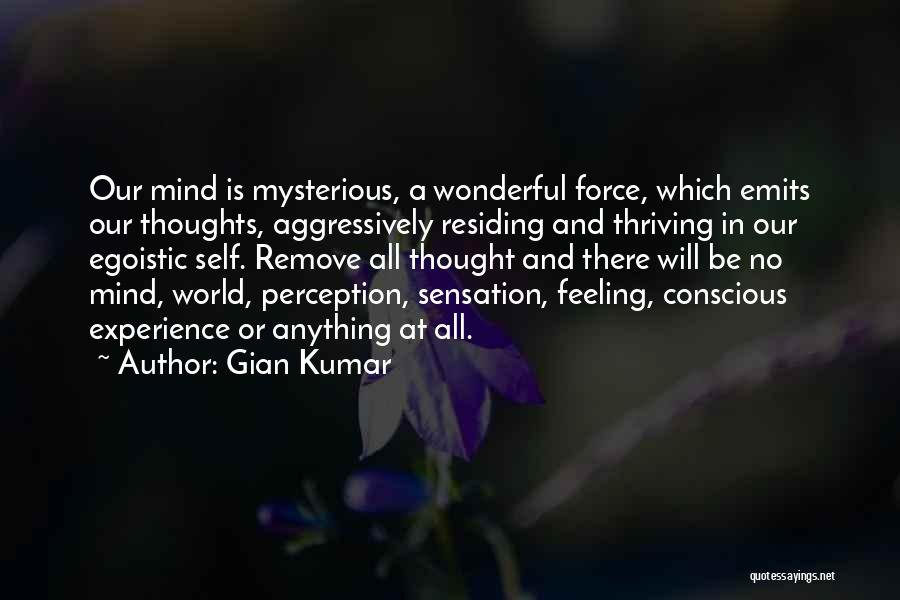 Our mind is mysterious, a wonderful force, which emits our thoughts, aggressively residing and thriving in our egoistic self. Remove all thought and there will be no mind, world, perception, sensation, feeling, conscious experience or anything at all.

~ Author: Gian Kumar

quotessayings.net